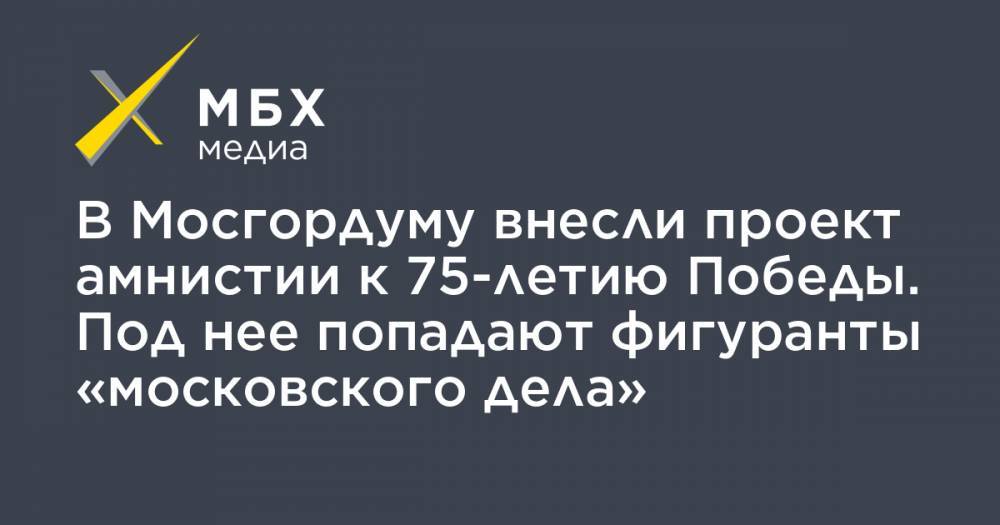 МБХ
медиа

В Мосгордуму внесли проект амнистии к 75-летию Победы. Под нее попадают фигуранты «московского дела»